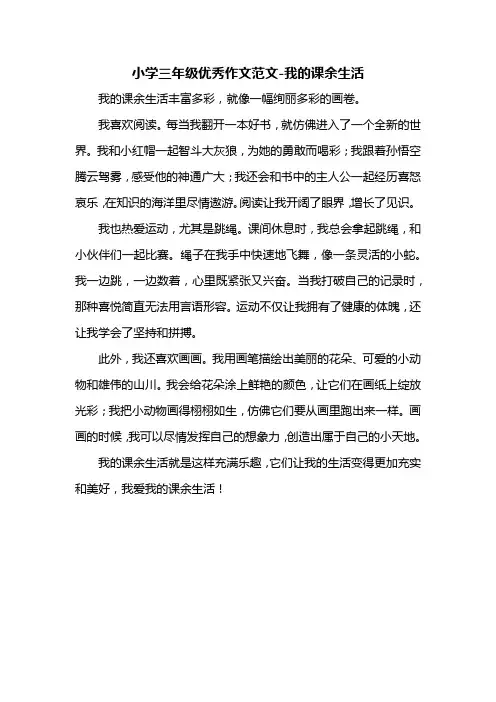 小学三年级优秀作文范文-我的课余生活

我的课余生活丰富多彩，就像一幅绚丽多彩的画卷。

我喜欢阅读。每当我翻开一本好书，就仿佛进入了一个全新的世界。我和小红帽一起智斗大灰狼，为她的勇敢而喝彩；我跟着孙悟空腾云驾雾，感受他的神通广大；我还会和书中的主人公一起经历喜怒哀乐，在知识的海洋里尽情遨游。阅读让我开阔了眼界，增长了见识。

我也热爱运动，尤其是跳绳。课间休息时，我总会拿起跳绳，和小伙伴们一起比赛。绳子在我手中快速地飞舞，像一条灵活的小蛇。我一边跳，一边数着，心里既紧张又兴奋。当我打破自己的记录时，那种喜悦简直无法用言语形容。运动不仅让我拥有了健康的体魄，还让我学会了坚持和拼搏。

此外，我还喜欢画画。我用画笔描绘出美丽的花朵、可爱的小动物和雄伟的山川。我会给花朵涂上鲜艳的颜色，让它们在画纸上绽放光彩；我把小动物画得栩栩如生，仿佛它们要从画里跑出来一样。画画的时候，我可以尽情发挥自己的想象力，创造出属于自己的小天地。

我的课余生活就是这样充满乐趣，它们让我的生活变得更加充实和美好，我爱我的课余生活！